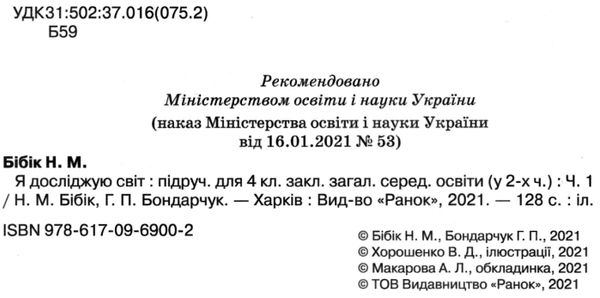 УДК31:502:37.016(075.2)
Б59

Рекомендовано
Міністерством освіти і науки України
(наказ Міністерства освіти і науки України
від 16.01.2021 № 53)

Бібік Н. М.
Я досліджую світ : підруч. для 4 кл. закл. загал. серед. освіти (у 2-х ч.) : Ч. 1 / Н. М. Бібік, Г. П. Бондарчук. — Харків : Вид-во «Ранок», 2021. — 128 с. : іл.

ISBN 978-617-09-6900-2

© Бібік Н. М., Бондарчук Г. П., 2021
© Хорошенко В. Д., ілюстрації, 2021
© Макарова А. Л., обкладинка, 2021
© ТОВ Видавництво «Ранок», 2021